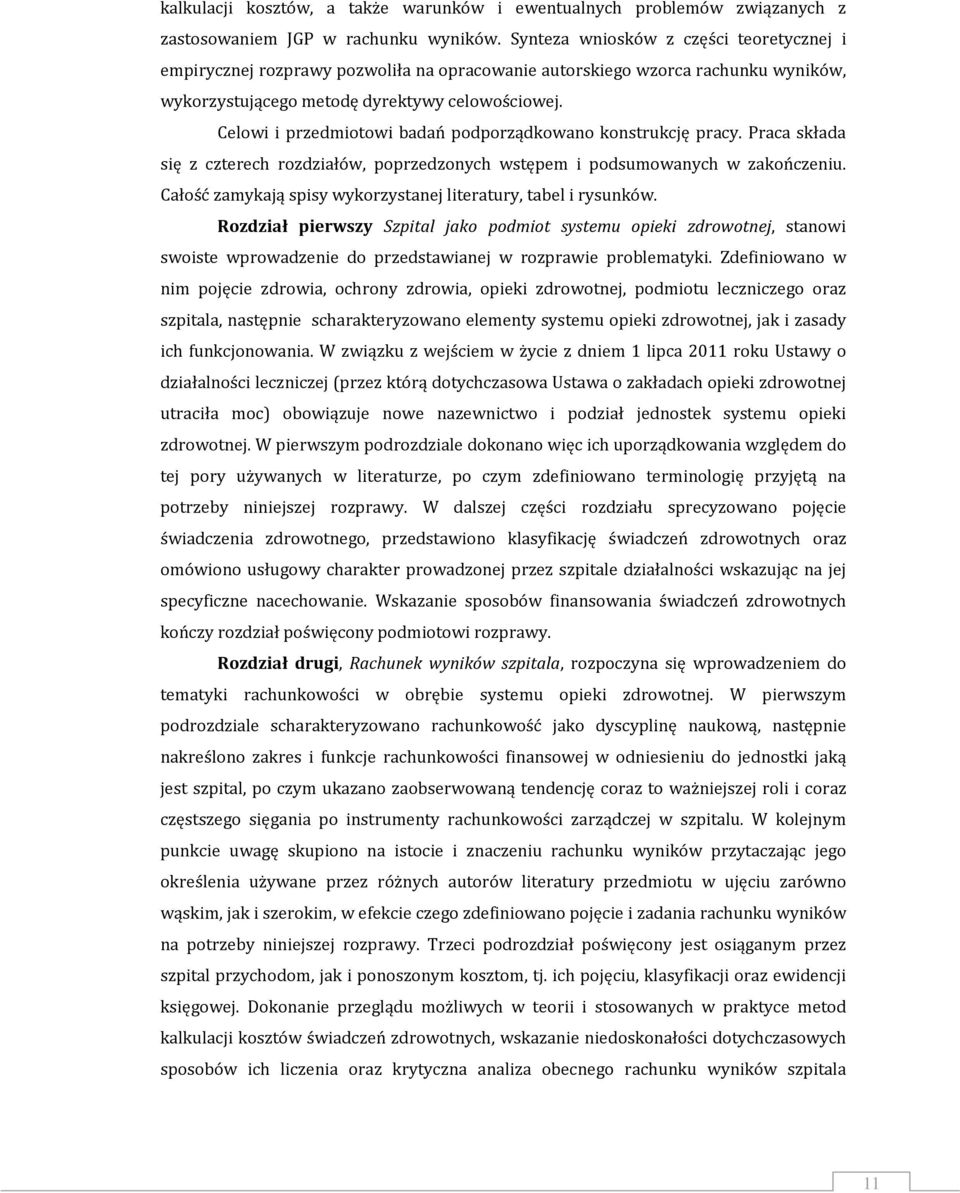 kalkulacji kosztów, a także warunków i ewentualnych problemów związanych z zastosowaniem JGP w rachunku wyników. Synteza wniosków z części teoretycznej i empirycznej rozprawy pozwoliła na opracowanie autorskiego wzorca rachunku wyników, wykorzystującego metodę dyrektywy celowościowej.

Celowi i przedmiotowi badań podporządkowano konstrukcję pracy. Praca składa się z czterech rozdziałów, poprzedzonych wstępem i podsumowanych w zakończeniu. Całość zamykają spisy wykorzystanej literatury, tabel i rysunków.

Rozdział pierwszy Szpital jako podmiot systemu opieki zdrowotnej, stanowi swoiste wprowadzenie do przedstawianej w rozprawie problematyki. Zdefiniowano w nim pojęcie zdrowia, ochrony zdrowia, opieki zdrowotnej, podmiotu leczniczego oraz szpitala, następnie scharakteryzowano elementy systemu opieki zdrowotnej, jak i zasady ich funkcjonowania. W związku z wejściem w życie z dniem 1 lipca 2011 roku Ustawy o działalności leczniczej (przez którą dotychczasowa Ustawa o zakładach opieki zdrowotnej utraciła moc) obowiązuje nowe nazewnictwo i podział jednostek systemu opieki zdrowotnej. W pierwszym podrozdziale dokonano więc ich uporządkowania względem do tej pory używanych w literaturze, po czym zdefiniowano terminologię przyjętą na potrzeby niniejszej rozprawy. W dalszej części rozdziału sprecyzowano pojęcie świadczenia zdrowotnego, przedstawiono klasyfikację świadczeń zdrowotnych oraz omówiono usługowy charakter prowadzonej przez szpitale działalności wskazując na jej specyficzne nacechowanie. Wskazanie sposobów finansowania świadczeń zdrowotnych kończy rozdział poświęcony podmiotowi rozprawy.

Rozdział drugi, Rachunek wyników szpitala, rozpoczyna się wprowadzeniem do tematyki rachunkowości w obrębie systemu opieki zdrowotnej. W pierwszym podrozdziale scharakteryzowano rachunkowość jako dyscyplinę naukową, następnie nakreślono zakres i funkcje rachunkowości finansowej w odniesieniu do jednostki jaką jest szpital, po czym ukazano zaobserwowaną tendencję coraz to ważniejszej roli i coraz częstszego sięgania po instrumenty rachunkowości zarządczej w szpitalu. W kolejnym punkcie uwagę skupiono na istocie i znaczeniu rachunku wyników przytaczając jego określenia używane przez różnych autorów literatury przedmiotu w ujęciu zarówno wąskim, jak i szerokim, w efekcie czego zdefiniowano pojęcie i zadania rachunku wyników na potrzeby niniejszej rozprawy. Trzeci podrozdział poświęcony jest osiąganym przez szpital przychodom, jak i ponoszonym kosztom, tj. ich pojęciu, klasyfikacji oraz ewidencji księgowej. Dokonanie przeglądu możliwych w teorii i stosowanych w praktyce metod kalkulacji kosztów świadczeń zdrowotnych, wskazanie niedoskonałości dotychczasowych sposobów ich liczenia oraz krytyczna analiza obecnego rachunku wyników szpitala

11